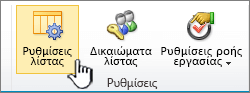 Ρυθμίσεις λίστας

Δικαιώματα λίστας

Ρυθμίσεις ροής εργασίας

Ρυθμίσεις